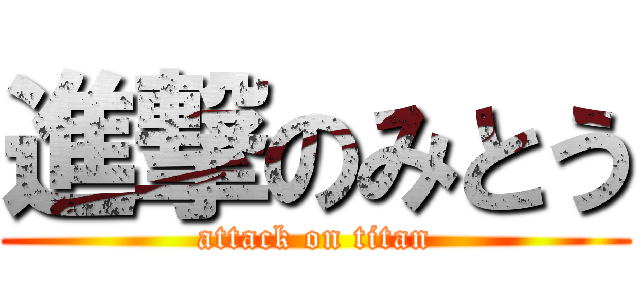 進撃のみとう
attack on titan